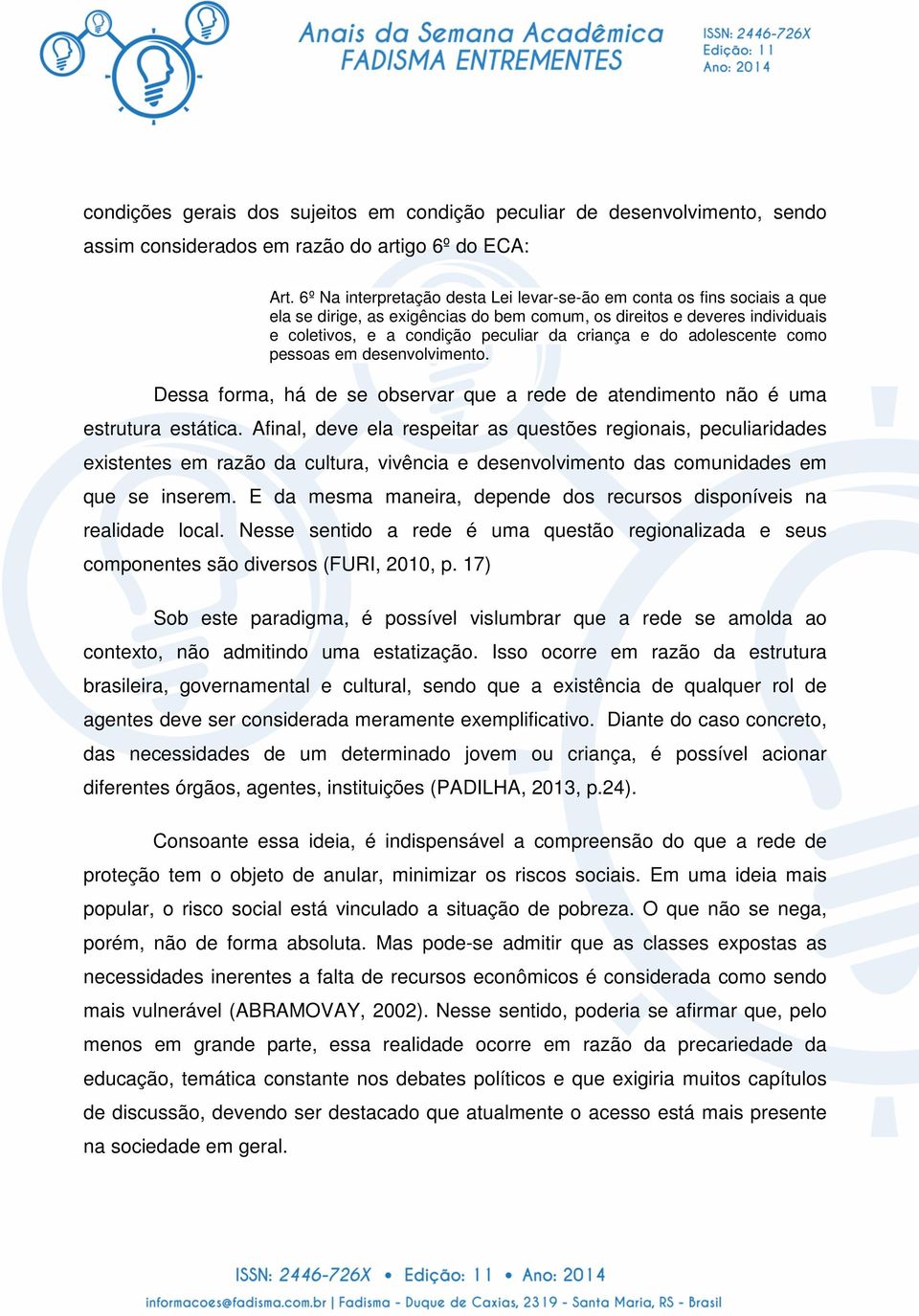 Anais da Semana Acadêmica
FADISMA ENTREMENTES

ISSN: 2446-726X
Edição: 11
Ano: 2014

condições gerais dos sujeitos em condição peculiar de desenvolvimento, sendo assim considerados em razão do artigo 6º do ECA:

Art. 6º Na interpretação desta Lei levar-se-ão em conta os fins sociais a que ela se dirige, as exigências do bem comum, os direitos e deveres individuais e coletivos, e a condição peculiar da criança e do adolescente como pessoas em desenvolvimento.

Dessa forma, há de se observar que a rede de atendimento não é uma estrutura estática. Afinal, deve ela respeitar as questões regionais, peculiaridades existentes em razão da cultura, vivência e desenvolvimento das comunidades em que se inserem. E da mesma maneira, depende dos recursos disponíveis na realidade local. Nesse sentido a rede é uma questão regionalizada e seus componentes são diversos (FURI, 2010, p. 17)

Sob este paradigma, é possível vislumbrar que a rede se amolda ao contexto, não admitindo uma estatização. Isso ocorre em razão da estrutura brasileira, governamental e cultural, sendo que a existência de qualquer rol de agentes deve ser considerada meramente exemplificativo. Diante do caso concreto, das necessidades de um determinado jovem ou criança, é possível acionar diferentes órgãos, agentes, instituições (PADILHA, 2013, p.24).

Consoante essa ideia, é indispensável a compreensão do que a rede de proteção tem o objeto de anular, minimizar os riscos sociais. Em uma ideia mais popular, o risco social está vinculado a situação de pobreza. O que não se nega, porém, não de forma absoluta. Mas pode-se admitir que as classes expostas as necessidades inerentes a falta de recursos econômicos é considerada como sendo mais vulnerável (ABRAMOVAY, 2002). Nesse sentido, poderia se afirmar que, pelo menos em grande parte, essa realidade ocorre em razão da precariedade da educação, temática constante nos debates políticos e que exigiria muitos capítulos de discussão, devendo ser destacado que atualmente o acesso está mais presente na sociedade em geral.

ISSN: 2446-726X • Edição: 11 • Ano: 2014
informacoes@fadisma.com.br | Fadisma - Duque de Caxias, 2319 - Santa Maria, RS - Brasil